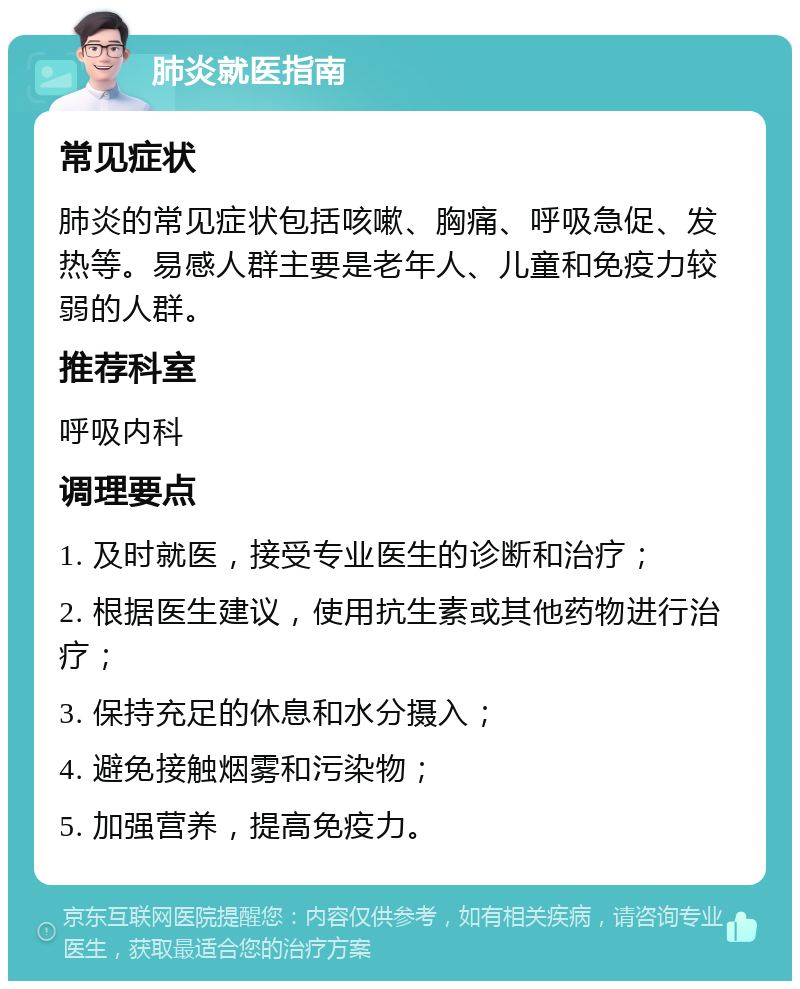 肺炎就医指南

常见症状

肺炎的常见症状包括咳嗽、胸痛、呼吸急促、发热等。易感人群主要是老年人、儿童和免疫力较弱的人群。

推荐科室

呼吸内科

调理要点

1. 及时就医，接受专业医生的诊断和治疗；

2. 根据医生建议，使用抗生素或其他药物进行治疗；

3. 保持充足的休息和水分摄入；

4. 避免接触烟雾和污染物；

5. 加强营养，提高免疫力。

京东互联网医院提醒您：内容仅供参考，如有相关疾病，请咨询专业医生，获取最适合您的治疗方案